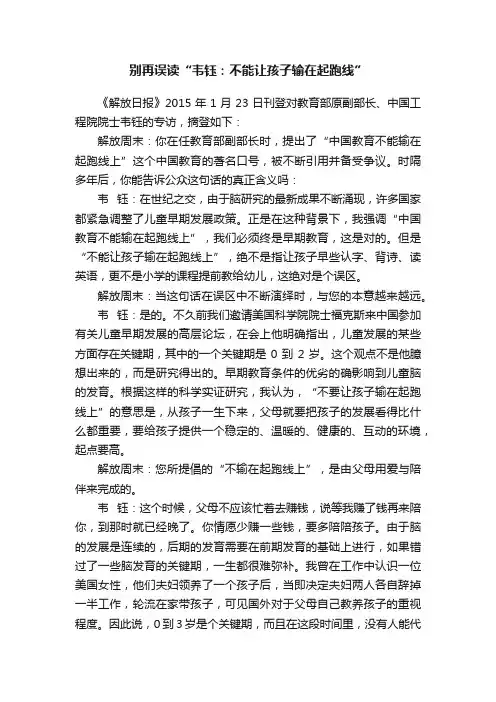 别再误读“韦钰：不能让孩子输在起跑线”

《解放日报》2015 年 1 月 23 日刊登对教育部原副部长、中国工程院院士韦钰的专访，摘登如下：

解放周末：你在任教育部副部长时，提出了“中国教育不能输在起跑线上”这个中国教育的著名口号，被不断引用并备受争议。时隔多年后，你能告诉公众这句话的真正含义吗：

韦 钰：在世纪之交，由于脑研究的最新成果不断涌现，许多国家都紧急调整了儿童早期发展政策。正是在这种背景下，我强调“中国教育不能输在起跑线上”，我们必须终是早期教育，这是对的。但是“不能让孩子输在起跑线上”，绝不是指让孩子早些认字、背诗、读英语，更不是小学的课程提前教给幼儿，这绝对是个误区。

解放周末：当这句话在误区中不断演绎时，与您的本意越来越远。

韦 钰：是的。不久前我们邀请美国科学院院士福克斯来中国参加有关儿童早期发展的高层论坛，在会上他明确指出，儿童发展的某些方面存在关键期，其中的一个关键期是 0 到 2 岁。这个观点不是他臆想出来的，而是研究得出的。早期教育条件的优劣的确影响到儿童脑的发育。根据这样的科学实证研究，我认为，“不要让孩子输在起跑线上”的意思是，从孩子一生下来，父母就要把孩子的发展看得比什么都重要，要给孩子提供一个稳定的、温暖的、健康的、互动的环境，起点要高。

解放周末：您所提倡的“不输在起跑线上”，是由父母用爱与陪伴来完成的。

韦 钰：这个时候，父母不应该忙着去赚钱，说等我赚了钱再来陪你，到那时就已经晚了。你情愿少赚一些钱，要多陪陪孩子。由于脑的发展是连续的，后期的发育需要在前期发育的基础上进行，如果错过了一些脑发育的关键期，一生都很难弥补。我曾在工作中认识一位美国女性，他们夫妇领养了一个孩子后，当即决定夫妇两人各自辞掉一半工作，轮流在家带孩子，可见国外对于父母自己教养孩子的重视程度。因此说，0 到 3 岁是个关键期，而且在这段时间里，没有人能代